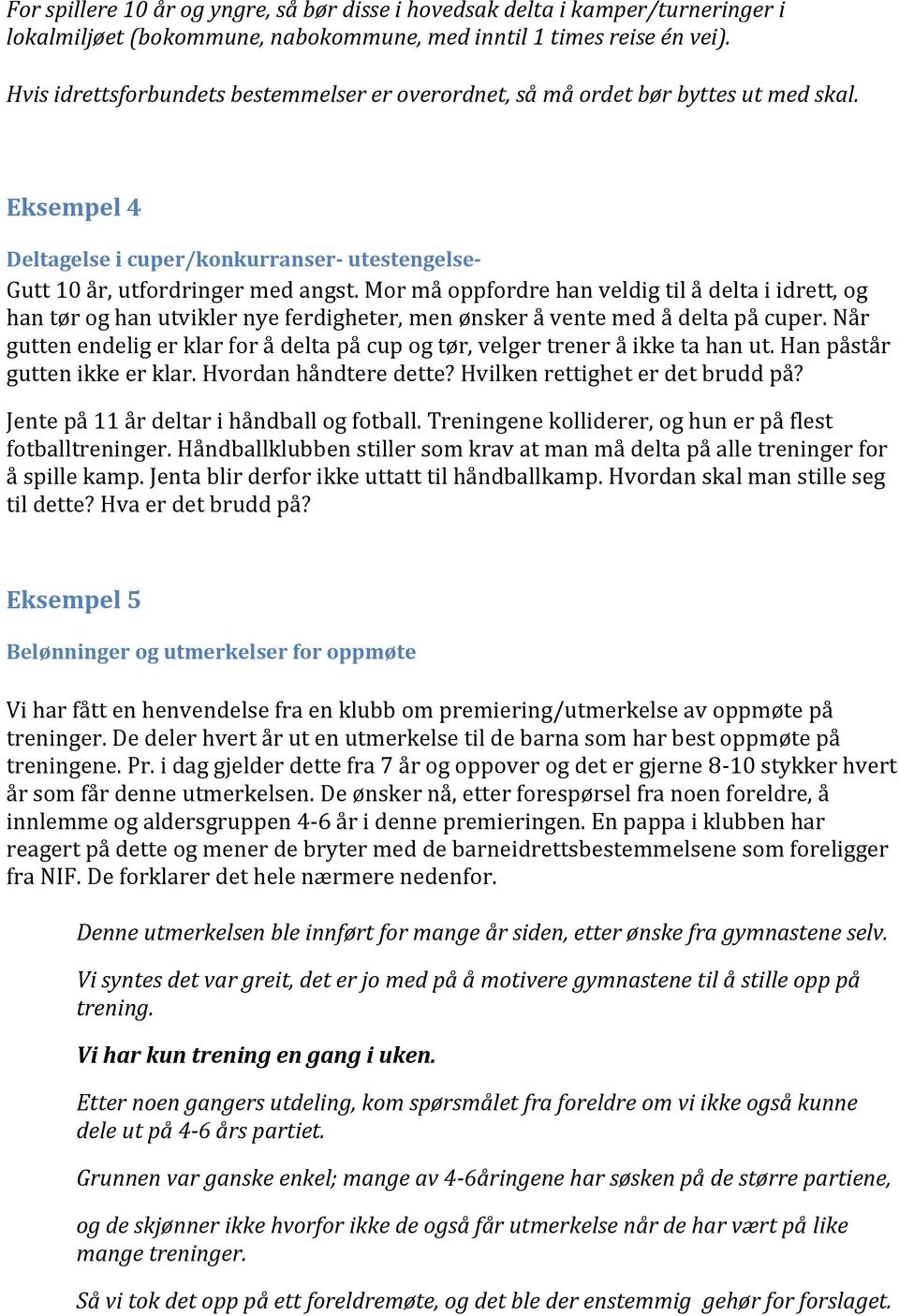 For spillere 10 år og yngre, så bør disse i hovedsak delta i kamper/turneringer i lokalmiljøet (bokommune, nabokommune, med inntil 1 times reise én vei).

Hvis idrettsforbundets bestemmelser er overordnet, så må ordet bør byttes ut med skal.

Eksempel 4

Deltagelse i cuper/konkurranser- utestengelse-

Gutt 10 år, utfordringer med angst. Mor må oppfordre han veldig til å delta i idrett, og han tør og han utvikler nye ferdigheter, men ønsker å vente med å delta på cuper. Når gutten endelig er klar for å delta på cup og tør, velger trener å ikke ta han ut. Han påstår gutten ikke er klar. Hvordan håndtere dette? Hvilken rettighet er det brudd på?

Jente på 11 år deltar i håndball og fotball. Treningene kolliderer, og hun er på flest fotballtreninger. Håndballklubben stiller som krav at man må delta på alle treninger for å spille kamp. Jenta blir derfor ikke uttatt til håndballkamp. Hvordan skal man stille seg til dette? Hva er det brudd på?

Eksempel 5

Belønninger og utmerkelser for oppmøte

Vi har fått en henvendelse fra en klubb om premiering/utmerkelse av oppmøte på treninger. De deler hvert år ut en utmerkelse til de barna som har best oppmøte på treningene. Pr. i dag gjelder dette fra 7 år og oppover og det er gjerne 8-10 stykker hvert år som får denne utmerkelsen. De ønsker nå, etter forespørsel fra noen foreldre, å innlemme og aldersgruppen 4-6 år i denne premieringen. En pappa i klubben har reagert på dette og mener de bryter med de barneidrettsbestemmelsene som foreligger fra NIF. De forklarer det hele nærmere nedenfor.

Denne utmerkelsen ble innført for mange år siden, etter ønske fra gymnastene selv.

Vi syntes det var greit, det er jo med på å motivere gymnastene til å stille opp på trening.

Vi har kun trening en gang i uken.

Etter noen gangers utdeling, kom spørsmålet fra foreldre om vi ikke også kunne dele ut på 4-6 års partiet.

Grunnen var ganske enkel; mange av 4-6åringene har søsken på de større partiene,

og de skjønner ikke hvorfor ikke de også får utmerkelse når de har vært på like mange treninger.

Så vi tok det opp på ett foreldremøte, og det ble der enstemmig gehør for forslaget.